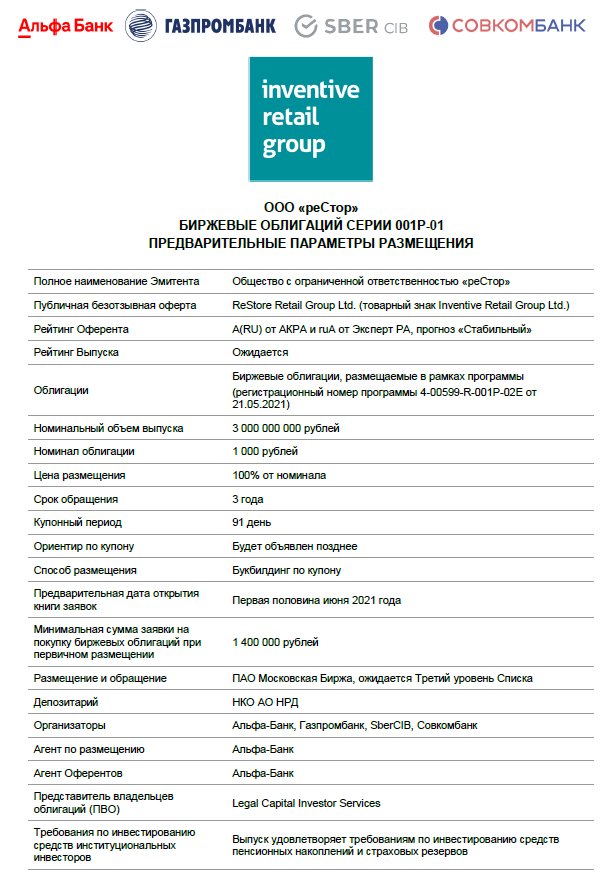 Альфа Банк ГАЗПРОМБАНК SBER CIB СОВКОМБАНК

inventive retail group

ООО «реСтор»
БИРЖЕВЫЕ ОБЛИГАЦИЙ СЕРИИ 001Р-01
ПРЕДВАРИТЕЛЬНЫЕ ПАРАМЕТРЫ РАЗМЕЩЕНИЯ

| | |
|---|---|
| Полное наименование Эмитента | Общество с ограниченной ответственностью «реСтор» |
| Публичная безотзывная оферта | ReStore Retail Group Ltd. (товарный знак Inventive Retail Group Ltd.) |
| Рейтинг Оферента | A(RU) от АКРА и ruA от Эксперт РА, прогноз «Стабильный» |
| Рейтинг Выпуска | Ожидается |
| Облигации | Биржевые облигации, размещаемые в рамках программы (регистрационный номер программы 4-00599-R-001P-02E от 21.05.2021) |
| Номинальный объем выпуска | 3 000 000 000 рублей |
| Номинал облигации | 1 000 рублей |
| Цена размещения | 100% от номинала |
| Срок обращения | 3 года |
| Купонный период | 91 день |
| Ориентир по купону | Будет объявлен позднее |
| Способ размещения | Букбилдинг по купону |
| Предварительная дата открытия книги заявок | Первая половина июня 2021 года |
| Минимальная сумма заявки на покупку биржевых облигаций при первичном размещении | 1 400 000 рублей |
| Размещение и обращение | ПАО Московская Биржа, ожидается Третий уровень Списка |
| Депозитарий | НКО АО НРД |
| Организаторы | Альфа-Банк, Газпромбанк, SberCIB, Совкомбанк |
| Агент по размещению | Альфа-Банк |
| Агент Оферентов | Альфа-Банк |
| Представитель владельцев облигаций (ПВО) | Legal Capital Investor Services |
| Требования по инвестированию средств институциональных инвесторов | Выпуск удовлетворяет требованиям по инвестированию средств пенсионных накоплений и страховых резервов |